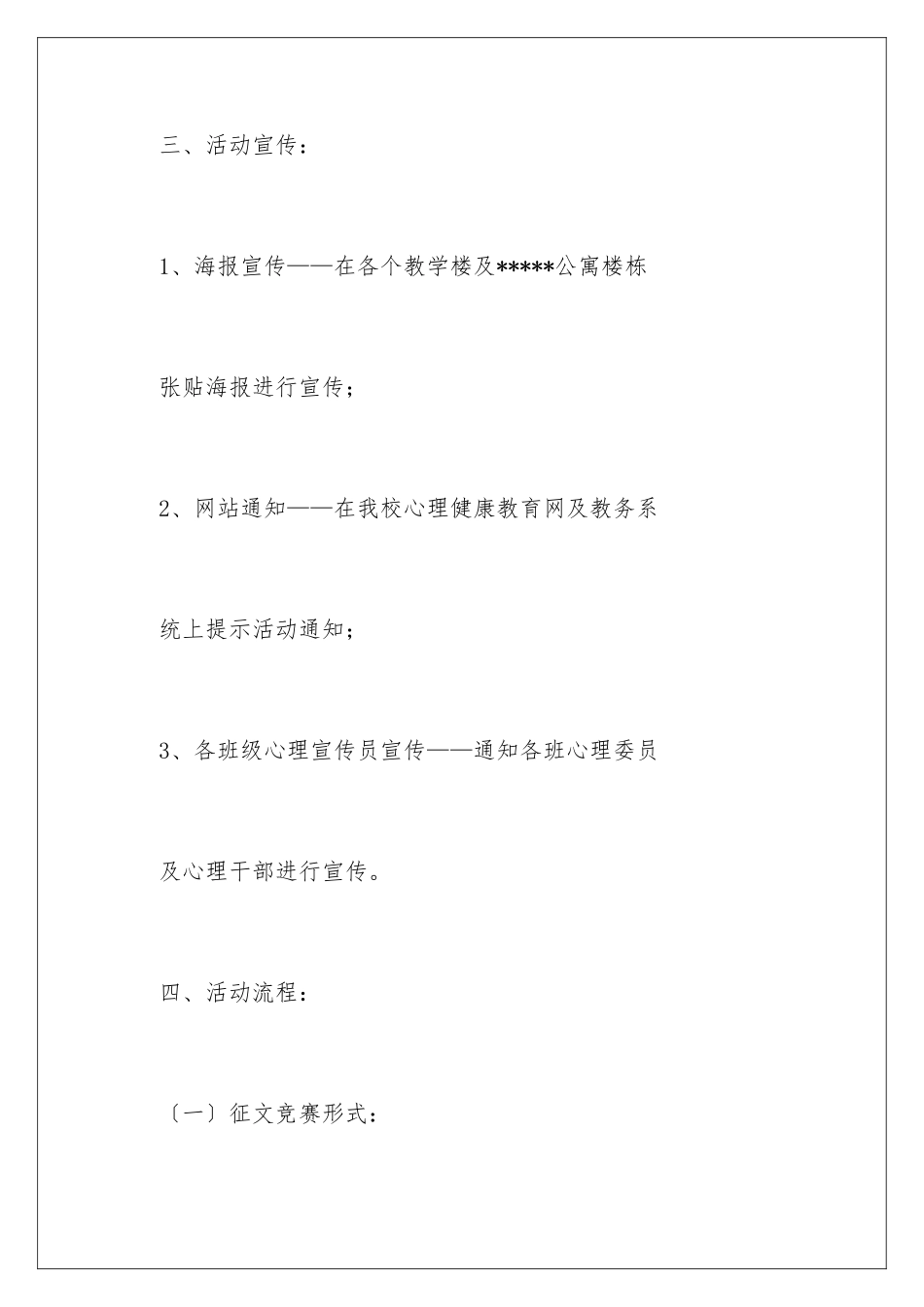 三、活动宣传：

1、海报宣传——在各个教学楼及*****公寓楼栋张贴海报进行宣传；

2、网站通知——在我校心理健康教育网及教务系统上提示活动通知；

3、各班级心理宣传员宣传——通知各班心理委员及心理干部进行宣传。

四、活动流程：

〔一〕征文竞赛形式：